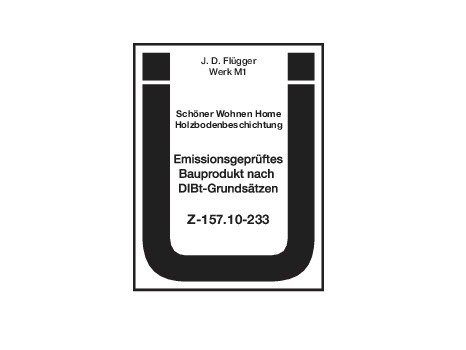 J. D. Flügger
Werk M1

Schöner Wohnen Home
Holzbodenbeschichtung

Emissionsgeprüftes
Bauprodukt nach
DIBt-Grundsätzen

Z-157.10-233